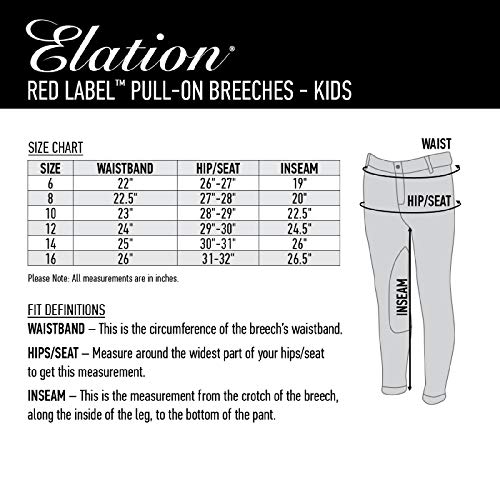 Elation®

RED LABEL™ PULL-ON BREECHES - KIDS

SIZE CHART

| SIZE | WAISTBAND | HIP/SEAT | INSEAM |
|---|---|---|---|
| 6 | 22" | 26"-27" | 19" |
| 8 | 22.5" | 27"-28" | 20" |
| 10 | 23" | 28"-29" | 22.5" |
| 12 | 24" | 29"-30" | 24.5" |
| 14 | 25" | 30"-31" | 26" |
| 16 | 26" | 31-32" | 26.5" |

Please Note: All measurements are in inches.

FIT DEFINITIONS

WAISTBAND – This is the circumference of the breech's waistband.

HIPS/SEAT – Measure around the widest part of your hips/seat to get this measurement.

INSEAM – This is the measurement from the crotch of the breech, along the inside of the leg, to the bottom of the pant.

WAIST

HIP/SEAT

INSEAM